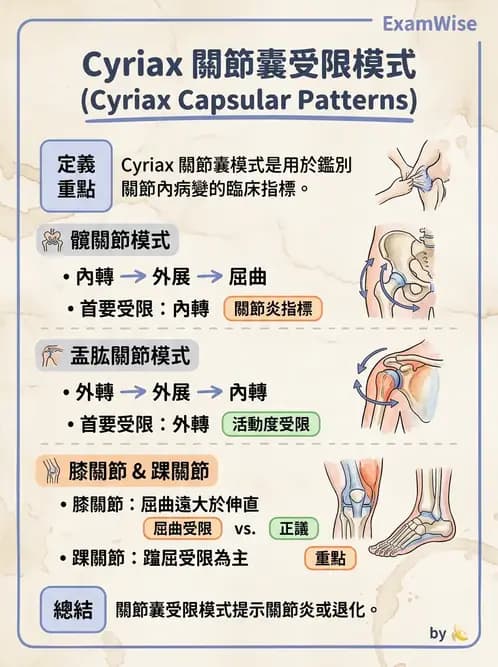 ExamWise

Cyriax 關節囊受限模式
(Cyriax Capsular Patterns)

定義重點
Cyriax 關節囊模式是用於鑑別關節內病變的臨床指標。

髖關節模式
• 內轉 → 外展 → 屈曲
• 首要受限：內轉 關節炎指標

盂肱關節模式
• 外轉 → 外展 → 內轉
• 首要受限：外轉 活動度受限

膝關節 & 踝關節
• 膝關節：屈曲遠大於伸直
屈曲受限 vs. 正議
• 踝關節：蹠屈受限為主 重點

總結
關節囊受限模式提示關節炎或退化。

by